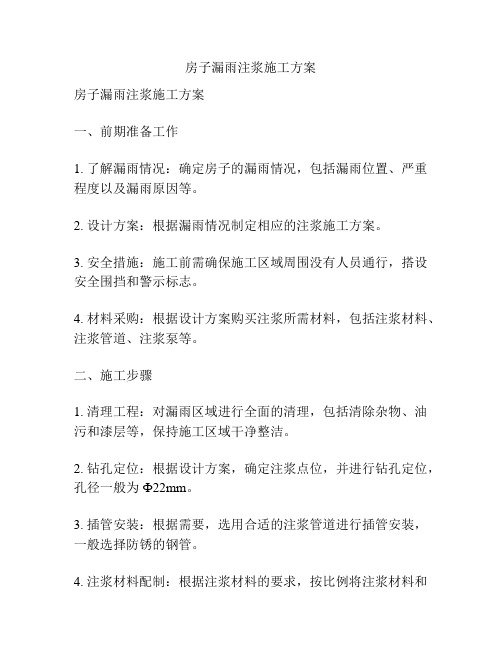 房子漏雨注浆施工方案

房子漏雨注浆施工方案

一、前期准备工作

1. 了解漏雨情况：确定房子的漏雨情况，包括漏雨位置、严重程度以及漏雨原因等。

2. 设计方案：根据漏雨情况制定相应的注浆施工方案。

3. 安全措施：施工前需确保施工区域周围没有人员通行，搭设安全围挡和警示标志。

4. 材料采购：根据设计方案购买注浆所需材料，包括注浆材料、注浆管道、注浆泵等。

二、施工步骤

1. 清理工程：对漏雨区域进行全面的清理，包括清除杂物、油污和漆层等，保持施工区域干净整洁。

2. 钻孔定位：根据设计方案，确定注浆点位，并进行钻孔定位，孔径一般为Φ22mm。

3. 插管安装：根据需要，选用合适的注浆管道进行插管安装，一般选择防锈的钢管。

4. 注浆材料配制：根据注浆材料的要求，按比例将注浆材料和